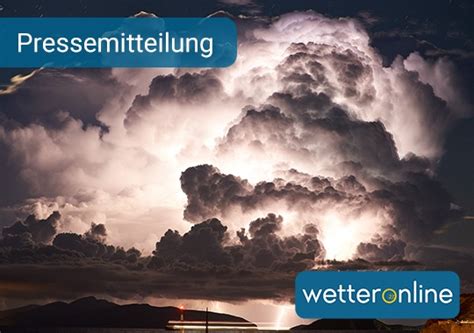 Pressemitteilung

wetteronline